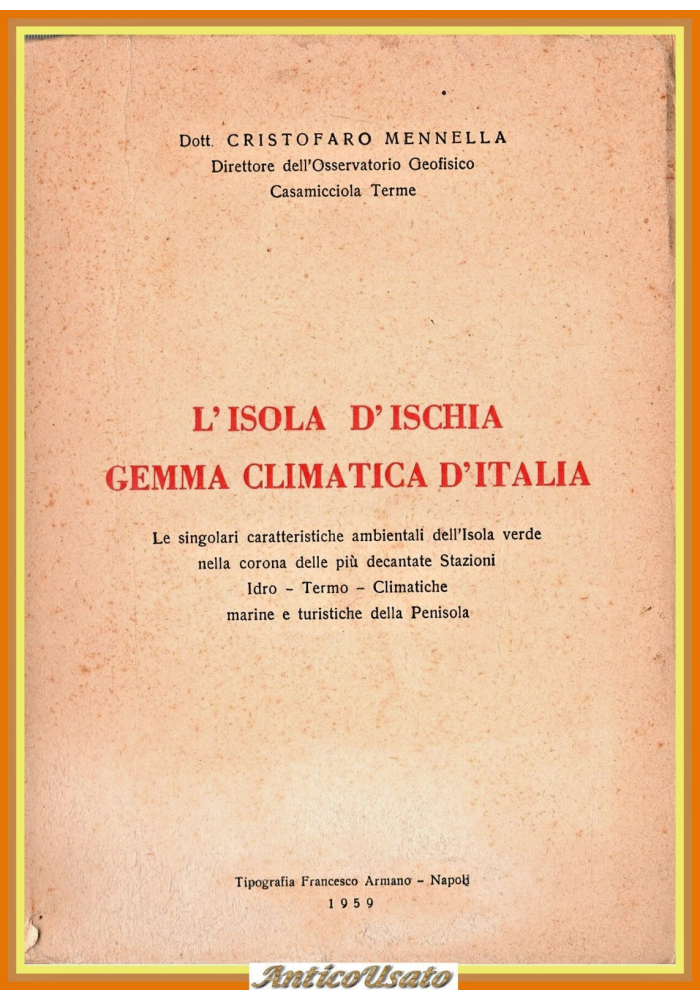 Dott. CRISTOFARO MENNELLA
Direttore dell'Osservatorio Geofisico
Casamicciola Terme

L'ISOLA D'ISCHIA
GEMMA CLIMATICA D'ITALIA

Le singolari caratteristiche ambientali dell'Isola verde nella corona delle più decantate Stazioni Idro - Termo - Climatiche marine e turistiche della Penisola

Tipografia Francesco Armano - Napoli
1959

AnticoUsato